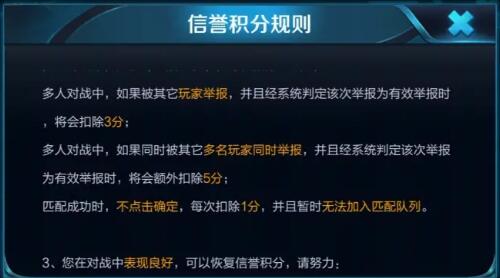 信誉积分规则

多人对战中，如果被其它玩家举报，并且经系统判定该次举报为有效举报时，将会扣除3分；
多人对战中，如果同时被其它多名玩家同时举报，并且经系统判定该次举报为有效举报时，将会额外扣除5分；
匹配成功时，不点击确定，每次扣除1分，并且暂时无法加入匹配队列。

3、您在对战中表现良好，可以恢复信誉积分，请努力：